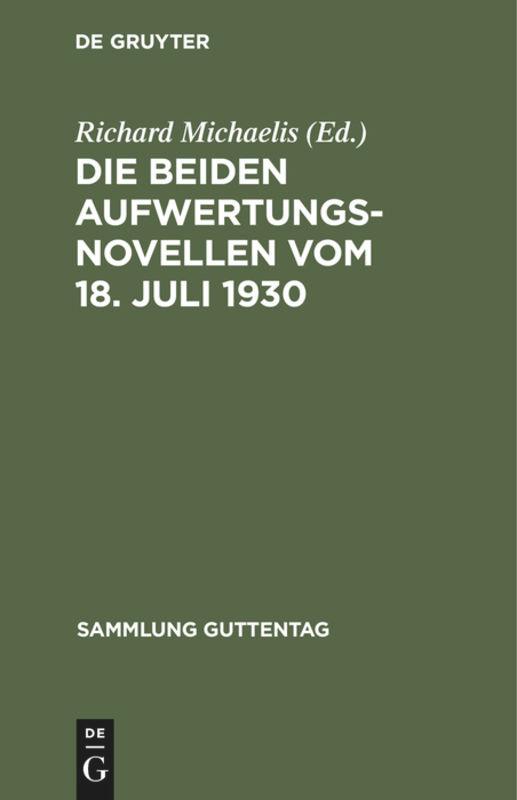 DE GRUYTER

Richard Michaelis (Ed.)

DIE BEIDEN AUFWERTUNGSNOVELLEN VOM 18. JULI 1930

SAMMLUNG GUTTENTAG

DE
G